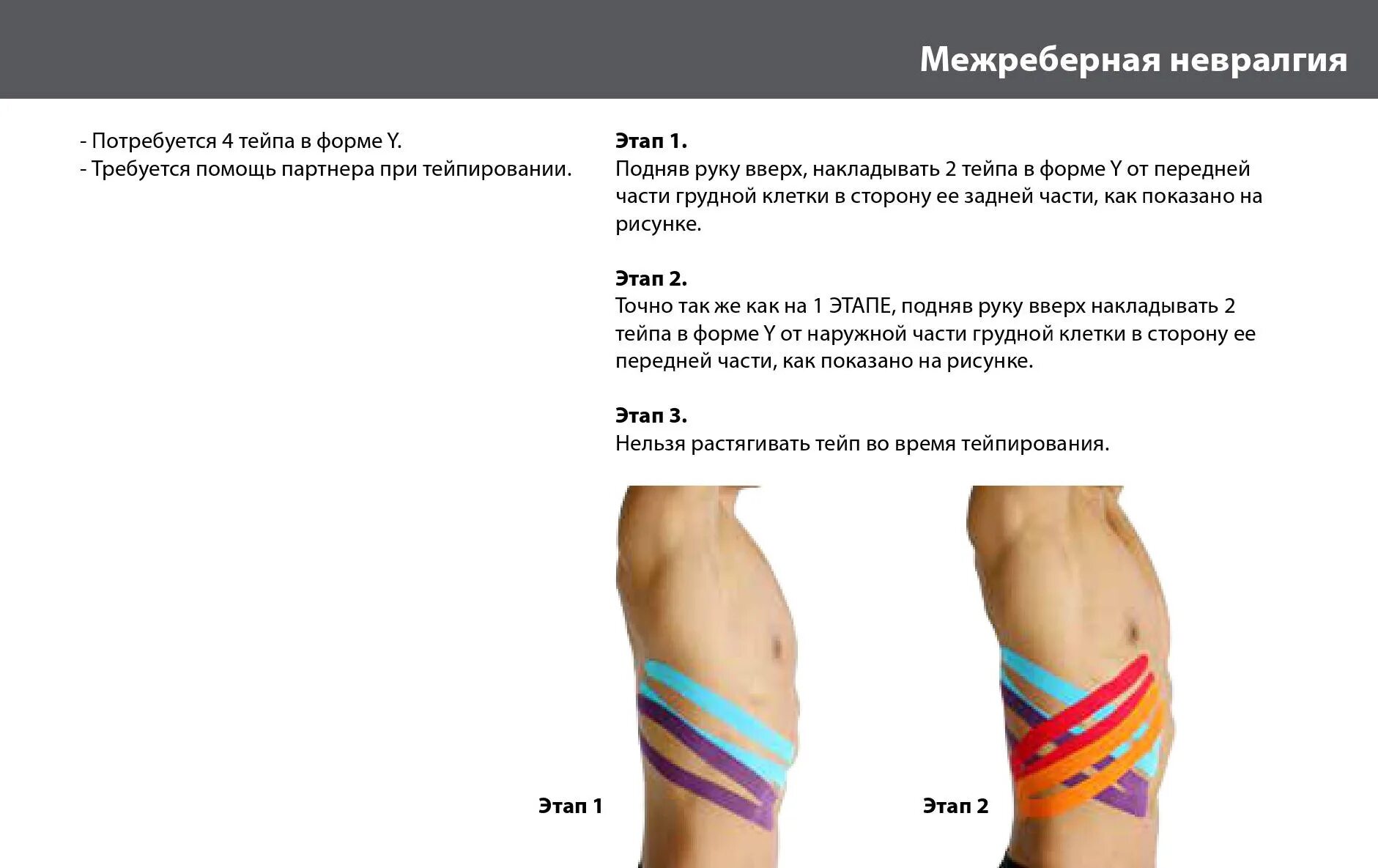 Межреберная невралгия

- Потребуется 4 тейпа в форме Y.
- Требуется помощь партнера при тейпировании.

Этап 1.
Подняв руку вверх, накладывать 2 тейпа в форме Y от передней части грудной клетки в сторону ее задней части, как показано на рисунке.

Этап 2.
Точно так же как на 1 ЭТАПЕ, подняв руку вверх накладывать 2 тейпа в форме Y от наружной части грудной клетки в сторону ее передней части, как показано на рисунке.

Этап 3.
Нельзя растягивать тейп во время тейпирования.

Этап 1

Этап 2